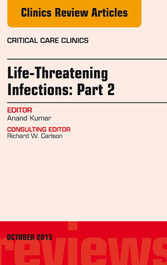 Clinics Review Articles

CRITICAL CARE CLINICS

Life-Threatening Infections: Part 2

EDITOR
Anand Kumar

CONSULTING EDITOR
Richard W. Carlson

OCTOBER 2013

reviews